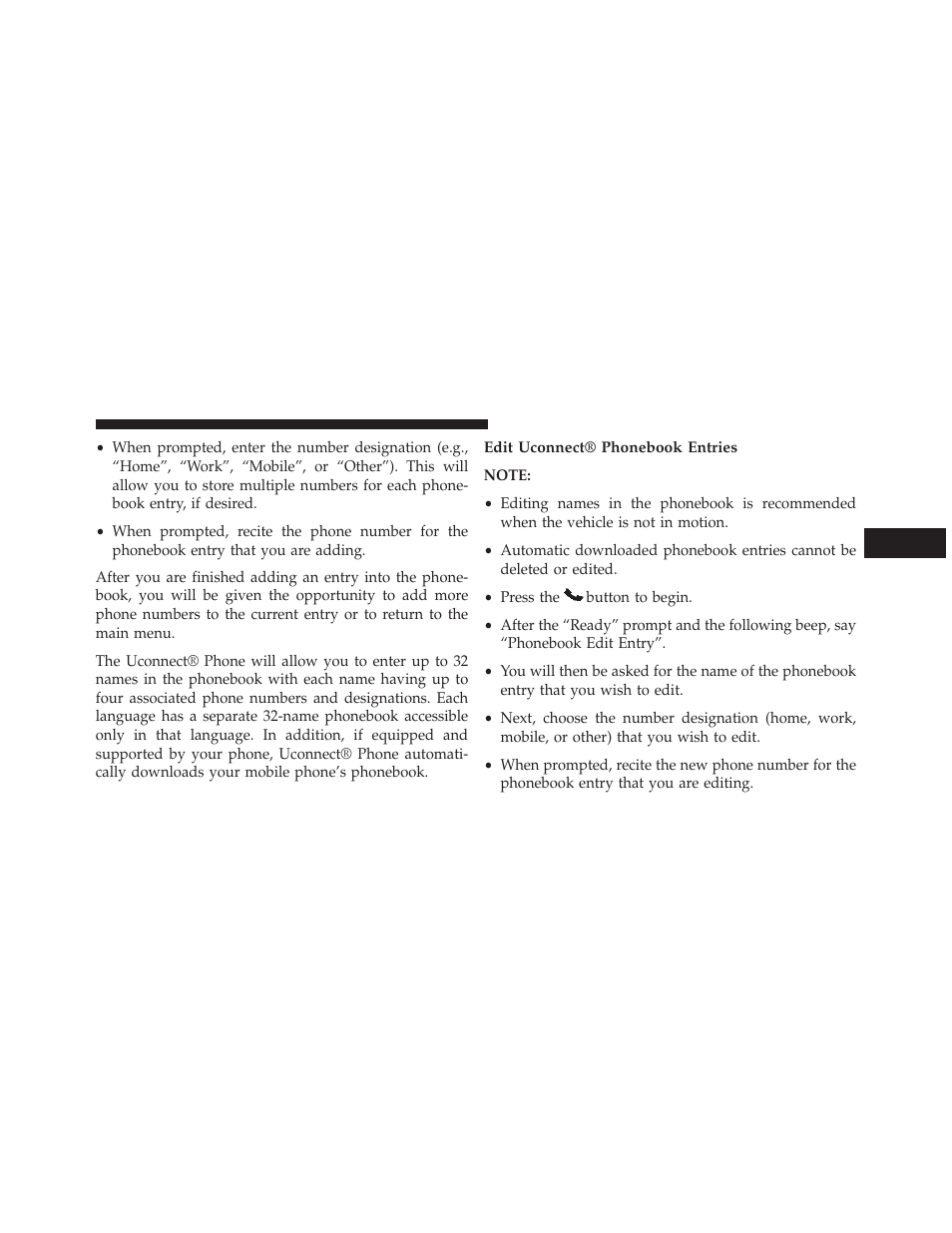 • When prompted, enter the number designation (e.g., “Home”, “Work”, “Mobile”, or “Other”). This will allow you to store multiple numbers for each phonebook entry, if desired.

• When prompted, recite the phone number for the phonebook entry that you are adding.

After you are finished adding an entry into the phonebook, you will be given the opportunity to add more phone numbers to the current entry or to return to the main menu.

The Uconnect® Phone will allow you to enter up to 32 names in the phonebook with each name having up to four associated phone numbers and designations. Each language has a separate 32-name phonebook accessible only in that language. In addition, if equipped and supported by your phone, Uconnect® Phone automatically downloads your mobile phone’s phonebook.

Edit Uconnect® Phonebook Entries

NOTE:

• Editing names in the phonebook is recommended when the vehicle is not in motion.

• Automatic downloaded phonebook entries cannot be deleted or edited.

• Press the button to begin.

• After the “Ready” prompt and the following beep, say “Phonebook Edit Entry”.

• You will then be asked for the name of the phonebook entry that you wish to edit.

• Next, choose the number designation (home, work, mobile, or other) that you wish to edit.

• When prompted, recite the new phone number for the phonebook entry that you are editing.